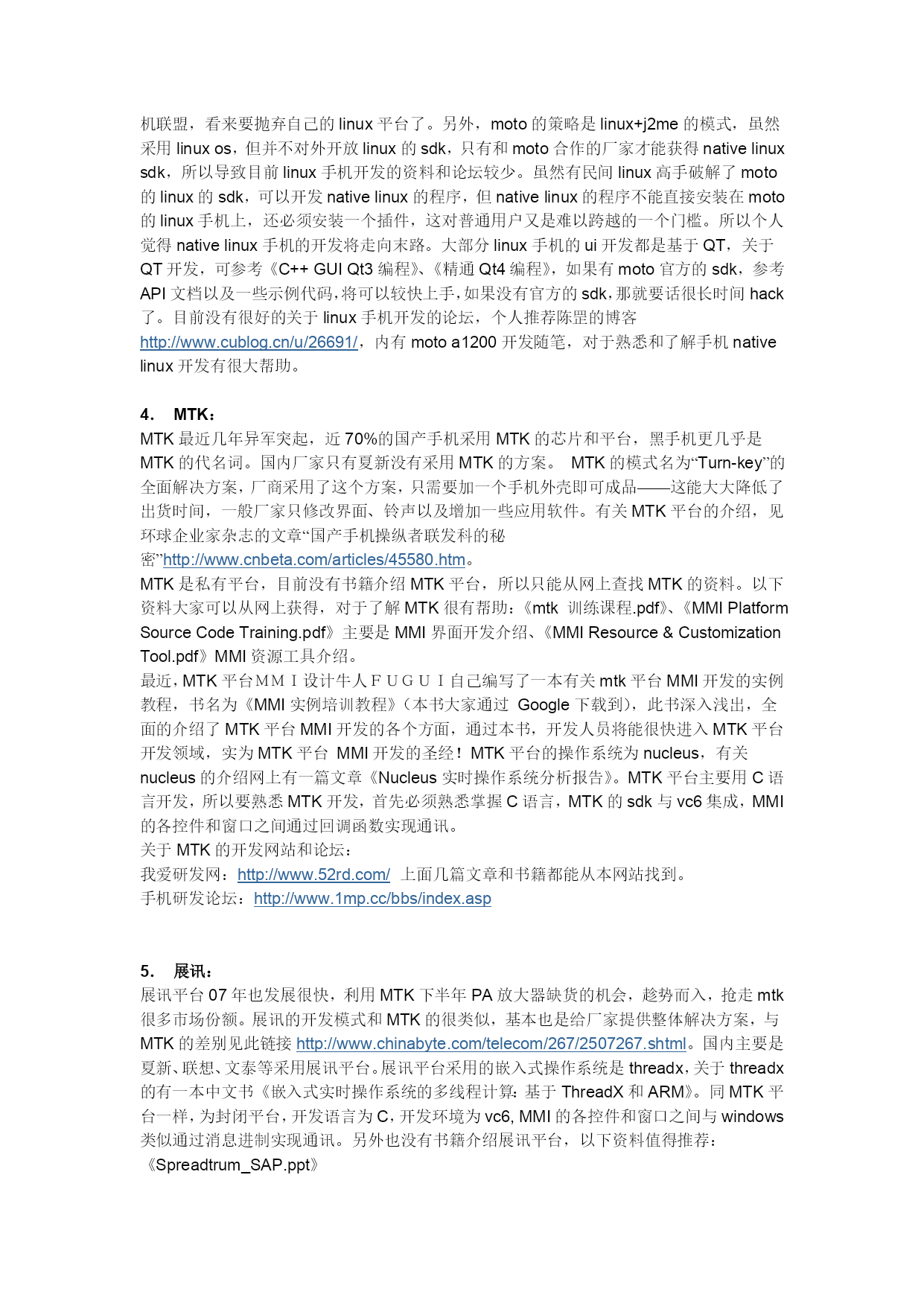 机联盟，看来要抛弃自己的 linux 平台了。另外，moto 的策略是 linux+j2me 的模式，虽然采用 linux os，但并不对外开放 linux 的 sdk，只有和 moto 合作的厂家才能获得 native linux sdk，所以导致目前 linux 手机开发的资料和论坛较少。虽然有民间 linux 高手破解了 moto 的 linux 的 sdk，可以开发 native linux 的程序，但 native linux 的程序不能直接安装在 moto 的 linux 手机上，还必须安装一个插件，这对普通用户又是难以跨越的一个门槛。所以个人觉得 native linux 手机的开发将走向末路。大部分 linux 手机的 ui 开发都是基于 QT，关于 QT 开发，可参考《C++ GUI Qt3 编程》、《精通 Qt4 编程》，如果有 moto 官方的 sdk，参考 API 文档以及一些示例代码，将可以较快上手，如果没有官方的 sdk，那就要话很长时间 hack 了。目前没有很好的关于 linux 手机开发的论坛，个人推荐陈罡的博客 http://www.cublog.cn/u/26691/，内有 moto a1200 开发随笔，对于熟悉和了解手机 native linux 开发有很大帮助。

4. MTK：
MTK 最近几年异军突起，近 70%的国产手机采用 MTK 的芯片和平台，黑手机更几乎是 MTK 的代名词。国内厂家只有夏新没有采用 MTK 的方案。 MTK 的模式名为“Turn-key”的全面解决方案，厂商采用了这个方案，只需要加一个手机外壳即可成品——这能大大降低了出货时间，一般厂家只修改界面、铃声以及增加一些应用软件。有关 MTK 平台的介绍，见环球企业家杂志的文章“国产手机操纵者联发科的秘密”http://www.cnbeta.com/articles/45580.htm。
MTK 是私有平台，目前没有书籍介绍 MTK 平台，所以只能从网上查找 MTK 的资料。以下资料大家可以从网上获得，对于了解 MTK 很有帮助：《mtk 训练课程.pdf》、《MMI Platform Source Code Training.pdf》主要是 MMI 界面开发介绍、《MMI Resource & Customization Tool.pdf》MMI 资源工具介绍。
最近，MTK 平台ＭＭＩ设计牛人ＦＵＧＵＩ自己编写了一本有关 mtk 平台 MMI 开发的实例教程，书名为《MMI 实例培训教程》（本书大家通过 Google 下载到），此书深入浅出，全面的介绍了 MTK 平台 MMI 开发的各个方面，通过本书，开发人员将能很快进入 MTK 平台开发领域，实为 MTK 平台 MMI 开发的圣经！MTK 平台的操作系统为 nucleus，有关 nucleus 的介绍网上有一篇文章《Nucleus 实时操作系统分析报告》。MTK 平台主要用 C 语言开发，所以要熟悉 MTK 开发，首先必须熟悉掌握 C 语言，MTK 的 sdk 与 vc6 集成，MMI 的各控件和窗口之间通过回调函数实现通讯。
关于 MTK 的开发网站和论坛：
我爱研发网：http://www.52rd.com/ 上面几篇文章和书籍都能从本网站找到。
手机研发论坛：http://www.1mp.cc/bbs/index.asp

5. 展讯：
展讯平台 07 年也发展很快，利用 MTK 下半年 PA 放大器缺货的机会，趁势而入，抢走 mtk 很多市场份额。展讯的开发模式和 MTK 的很类似，基本也是给厂家提供整体解决方案，与 MTK 的差别见此链接 http://www.chinabyte.com/telecom/267/2507267.shtml。国内主要是夏新、联想、文泰等采用展讯平台。展讯平台采用的嵌入式操作系统是 threadx，关于 threadx 的有一本中文书《嵌入式实时操作系统的多线程计算：基于 ThreadX 和 ARM》。同 MTK 平台一样，为封闭平台，开发语言为 C，开发环境为 vc6, MMI 的各控件和窗口之间与 windows 类似通过消息进制实现通讯。另外也没有书籍介绍展讯平台，以下资料值得推荐：
《Spreadtrum_SAP.ppt》